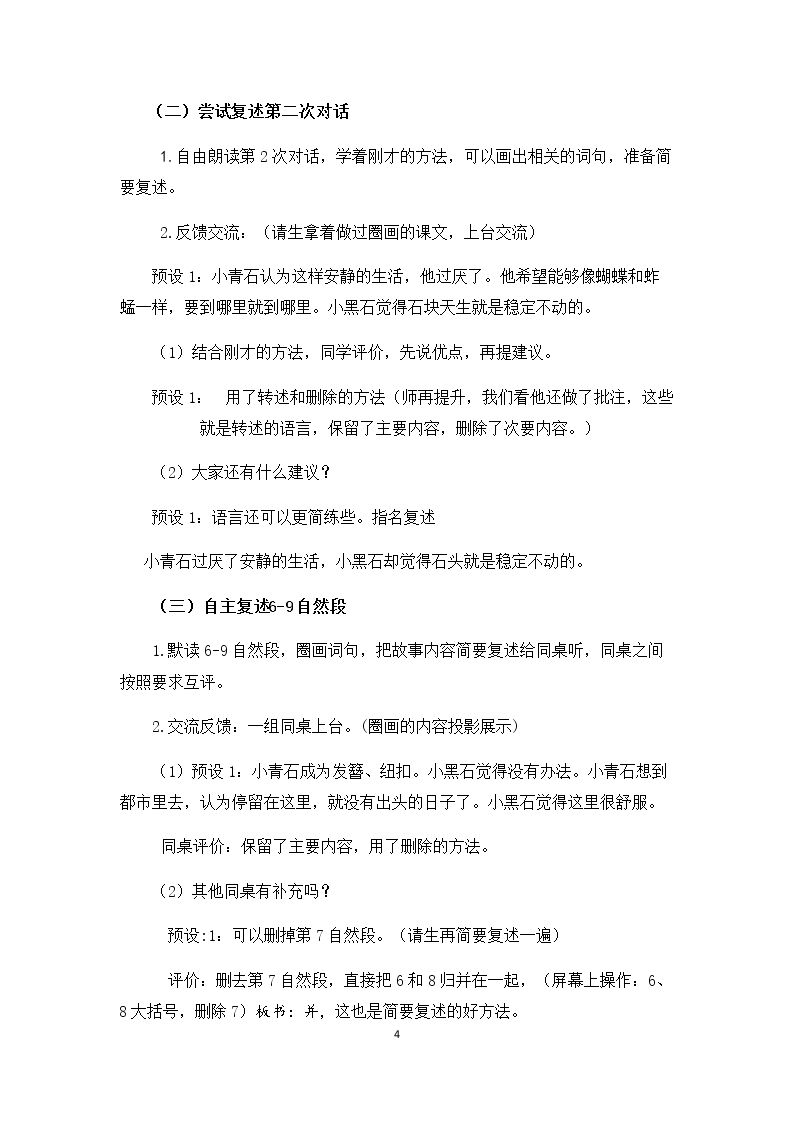 （二）尝试复述第二次对话

1.自由朗读第2次对话，学着刚才的方法，可以画出相关的词句，准备简要复述。

2.反馈交流：（请生拿着做过圈画的课文，上台交流）

预设1：小青石认为这样安静的生活，他过厌了。他希望能够像蝴蝶和蚱蜢一样，要到哪里就到哪里。小黑石觉得石块天生就是稳定不动的。

（1）结合刚才的方法，同学评价，先说优点，再提建议。

预设1： 用了转述和删除的方法（师再提升，我们看他还做了批注，这些就是转述的语言，保留了主要内容，删除了次要内容。）

（2）大家还有什么建议？

预设1：语言还可以更简练些。指名复述

小青石过厌了安静的生活，小黑石却觉得石头就是稳定不动的。

（三）自主复述6-9自然段

1.默读6-9自然段，圈画词句，把故事内容简要复述给同桌听，同桌之间按照要求互评。

2.交流反馈：一组同桌上台。(圈画的内容投影展示)

（1）预设1：小青石成为发簪、纽扣。小黑石觉得没有办法。小青石想到都市里去，认为停留在这里，就没有出头的日子了。小黑石觉得这里很舒服。

同桌评价：保留了主要内容，用了删除的方法。

（2）其他同桌有补充吗？

预设:1：可以删掉第7自然段。（请生再简要复述一遍）

评价：删去第7自然段，直接把6和8归并在一起，（屏幕上操作：6、8大括号，删除7）板书：并，这也是简要复述的好方法。

4